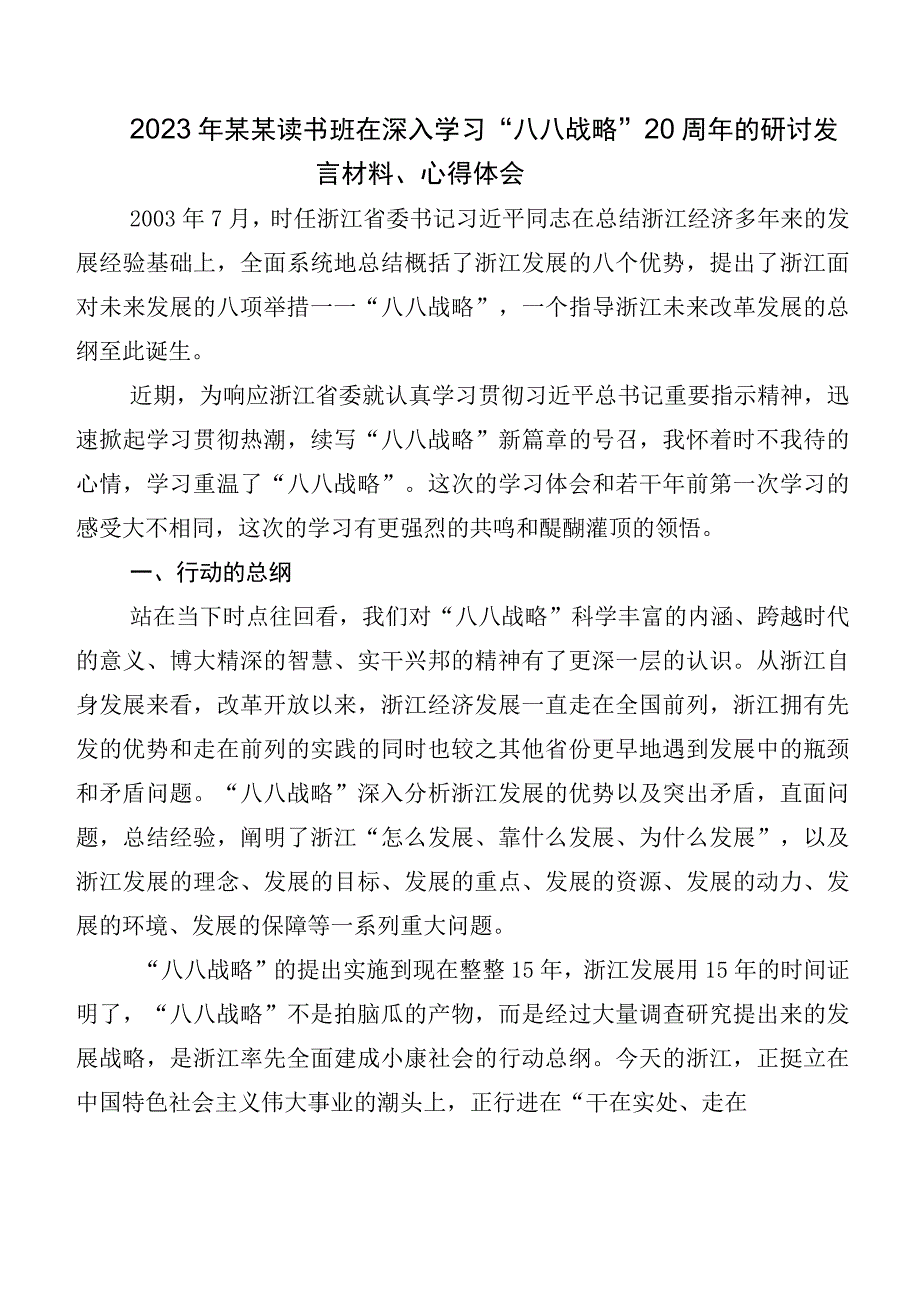 2023年某某读书班在深入学习“八八战略”20周年的研讨发言材料、心得体会

2003年7月，时任浙江省委书记习近平同志在总结浙江经济多年来的发展经验基础上，全面系统地总结概括了浙江发展的八个优势，提出了浙江面对未来发展的八项举措——“八八战略”，一个指导浙江未来改革发展的总纲至此诞生。

近期，为响应浙江省委就认真学习贯彻习近平总书记重要指示精神，迅速掀起学习贯彻热潮，续写“八八战略”新篇章的号召，我怀着时不我待的心情，学习重温了“八八战略”。这次的学习体会和若干年前第一次学习的感受大不相同，这次的学习有更强烈的共鸣和醍醐灌顶的领悟。

一、行动的总纲

站在当下时点往回看，我们对“八八战略”科学丰富的内涵、跨越时代的意义、博大精深的智慧、实干兴邦的精神有了更深一层的认识。从浙江自身发展来看，改革开放以来，浙江经济发展一直走在全国前列，浙江拥有先发的优势和走在前列的实践的同时也较之其他省份更早地遇到发展中的瓶颈和矛盾问题。“八八战略”深入分析浙江发展的优势以及突出矛盾，直面问题，总结经验，阐明了浙江“怎么发展、靠什么发展、为什么发展”，以及浙江发展的理念、发展的目标、发展的重点、发展的资源、发展的动力、发展的环境、发展的保障等一系列重大问题。

“八八战略”的提出实施到现在整整15年，浙江发展用15年的时间证明了，“八八战略”不是拍脑瓜的产物，而是经过大量调查研究提出来的发展战略，是浙江率先全面建成小康社会的行动总纲。今天的浙江，正挺立在中国特色社会主义伟大事业的潮头上，正行进在“干在实处、走在